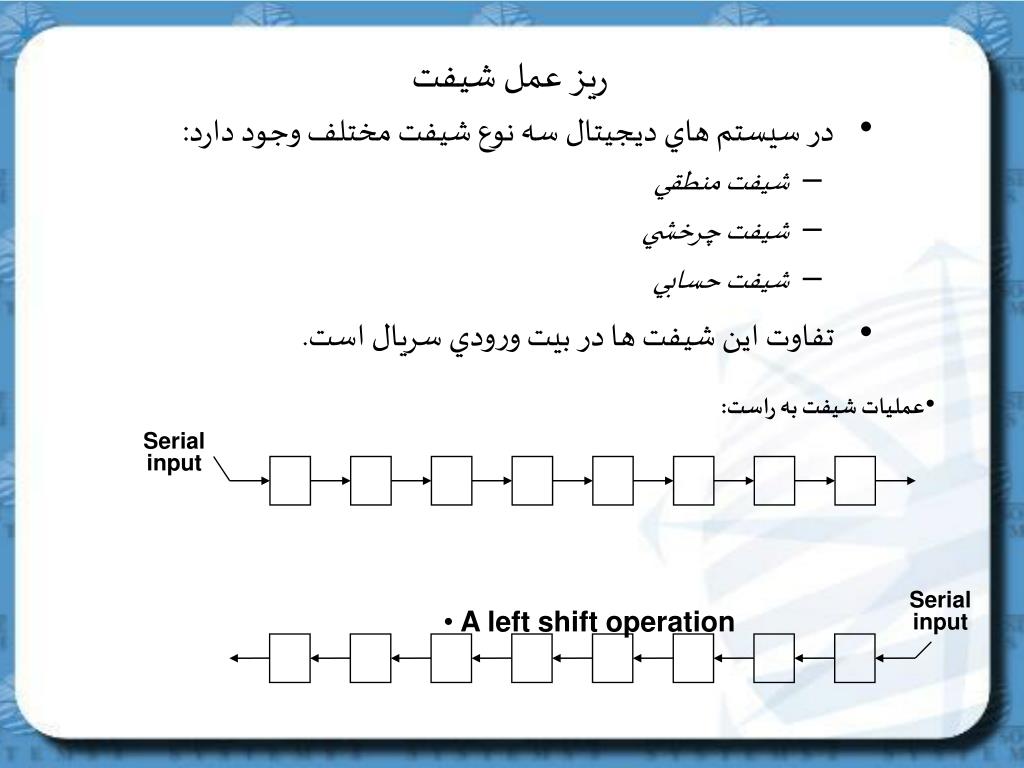 ريز عمل شيفت

• در سيستم هاي ديجيتال سه نوع شيفت مختلف وجود دارد:
– شيفت منطقي
– شيفت چرخشي
– شيفت حسابي

• تفاوت اين شيفت ها در بيت ورودي سريال است.

•عمليات شيفت به راست:

Serial input

• A left shift operation

Serial input